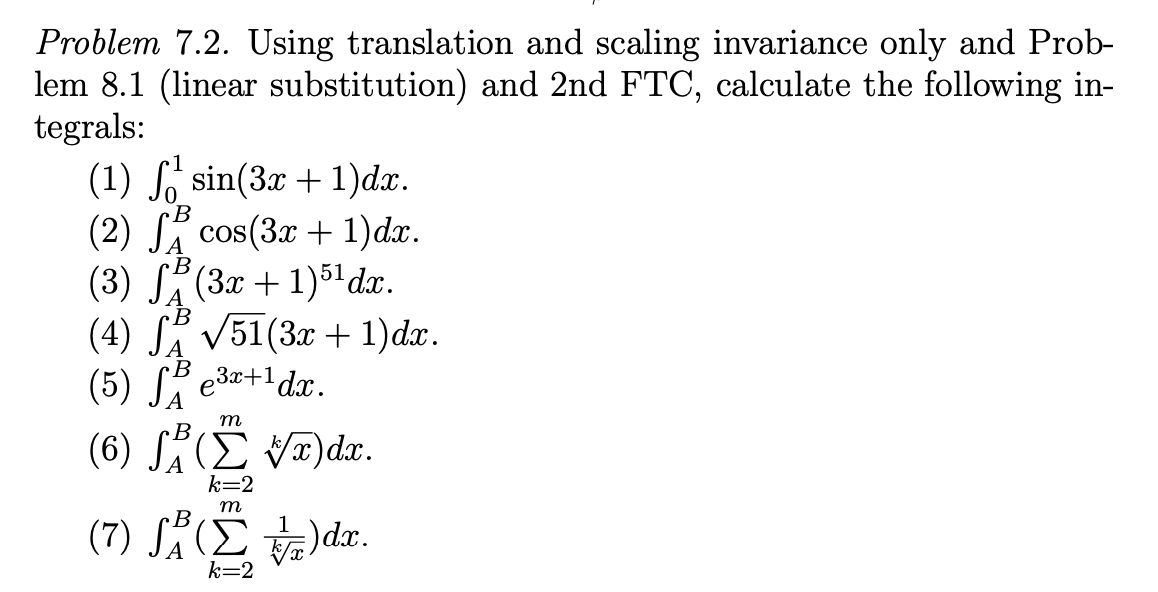 Problem 7.2. Using translation and scaling invariance only and Problem 8.1 (linear substitution) and 2nd FTC, calculate the following integrals:

(1) $\int_0^1 \sin(3x+1)dx$.
(2) $\int_A^B \cos(3x+1)dx$.
(3) $\int_A^B (3x+1)^{51}dx$.
(4) $\int_A^B \sqrt{51}(3x+1)dx$.
(5) $\int_A^B e^{3x+1}dx$.
(6) $\int_A^B (\sum_{k=2}^{m} \sqrt[k]{x})dx$.
(7) $\int_A^B (\sum_{k=2}^{m} \frac{1}{\sqrt[k]{x}})dx$.